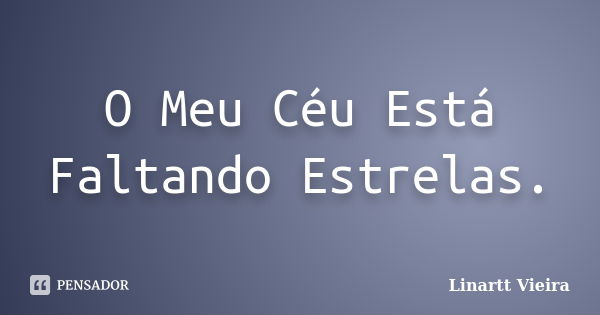 O Meu Céu Está Faltando Estrelas.

PENSADOR

Linartt Vieira